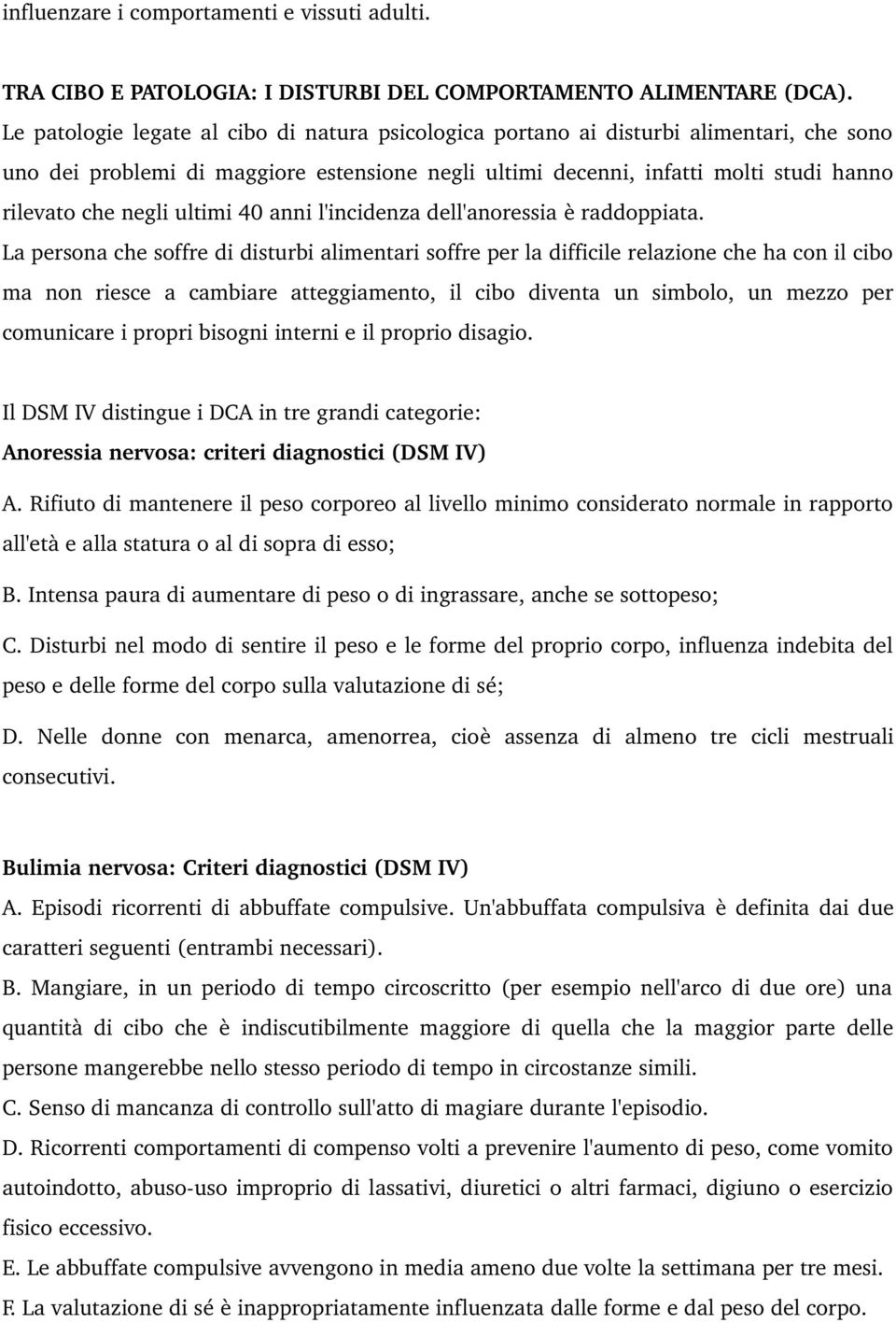 influenzare i comportamenti e vissuti adulti.

TRA CIBO E PATOLOGIA: I DISTURBI DEL COMPORTAMENTO ALIMENTARE (DCA). Le patologie legate al cibo di natura psicologica portano ai disturbi alimentari, che sono uno dei problemi di maggiore estensione negli ultimi decenni, infatti molti studi hanno rilevato che negli ultimi 40 anni l'incidenza dell'anoressia è raddoppiata.

La persona che soffre di disturbi alimentari soffre per la difficile relazione che ha con il cibo ma non riesce a cambiare atteggiamento, il cibo diventa un simbolo, un mezzo per comunicare i propri bisogni interni e il proprio disagio.

Il DSM IV distingue i DCA in tre grandi categorie:

Anoressia nervosa: criteri diagnostici (DSM IV)

A. Rifiuto di mantenere il peso corporeo al livello minimo considerato normale in rapporto all'età e alla statura o al di sopra di esso;

B. Intensa paura di aumentare di peso o di ingrassare, anche se sottopeso;

C. Disturbi nel modo di sentire il peso e le forme del proprio corpo, influenza indebita del peso e delle forme del corpo sulla valutazione di sé;

D. Nelle donne con menarca, amenorrea, cioè assenza di almeno tre cicli mestruali consecutivi.

Bulimia nervosa: Criteri diagnostici (DSM IV)

A. Episodi ricorrenti di abbuffate compulsive. Un'abbuffata compulsiva è definita dai due caratteri seguenti (entrambi necessari).

B. Mangiare, in un periodo di tempo circoscritto (per esempio nell'arco di due ore) una quantità di cibo che è indiscutibilmente maggiore di quella che la maggior parte delle persone mangerebbe nello stesso periodo di tempo in circostanze simili.

C. Senso di mancanza di controllo sull'atto di magiare durante l'episodio.

D. Ricorrenti comportamenti di compenso volti a prevenire l'aumento di peso, come vomito autoindotto, abuso-uso improprio di lassativi, diuretici o altri farmaci, digiuno o esercizio fisico eccessivo.

E. Le abbuffate compulsive avvengono in media ameno due volte la settimana per tre mesi.

F. La valutazione di sé è inappropriatamente influenzata dalle forme e dal peso del corpo.